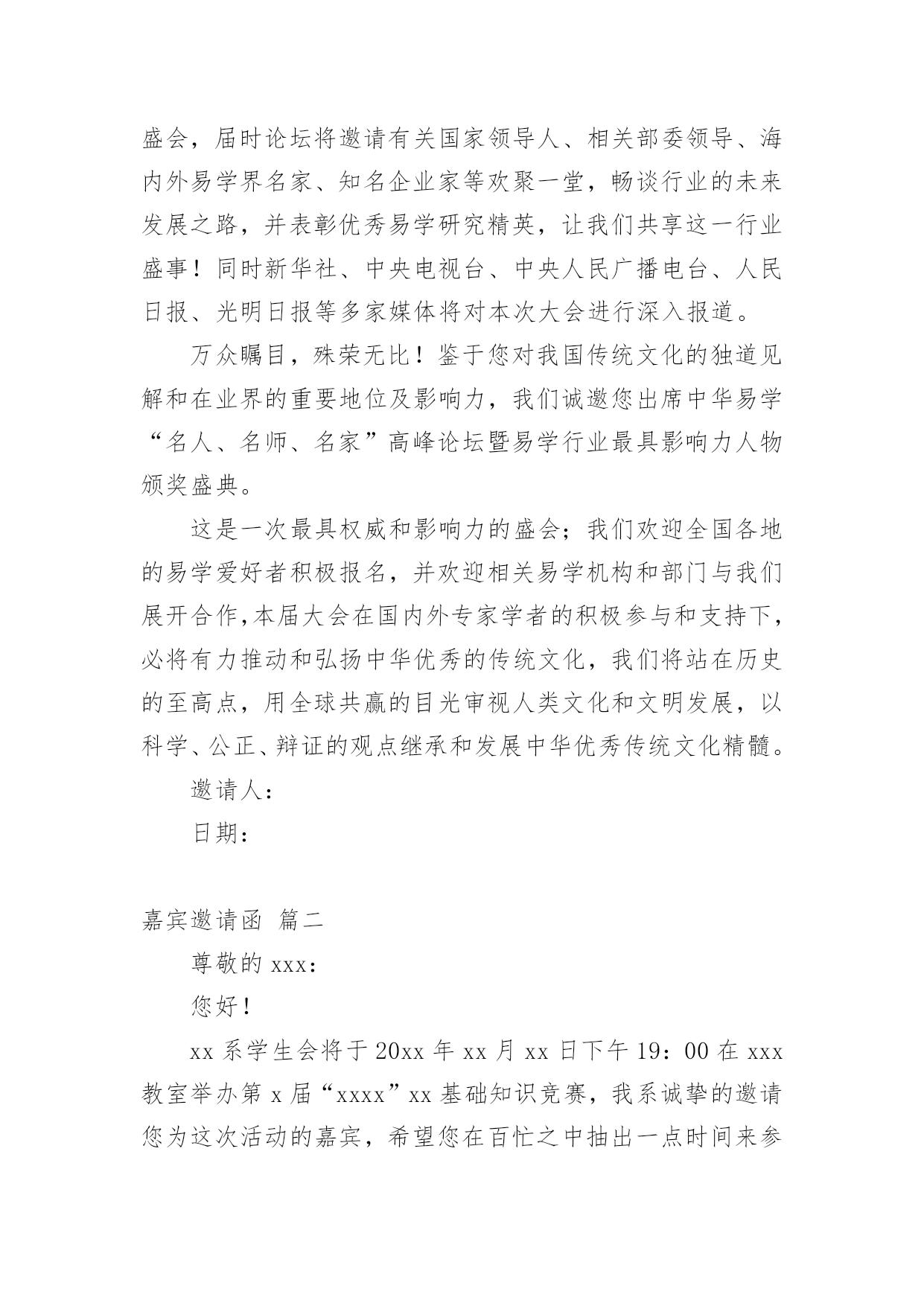 盛会，届时论坛将邀请有关国家领导人、相关部委领导、海内外易学界名家、知名企业家等欢聚一堂，畅谈行业的未来发展之路，并表彰优秀易学研究精英，让我们共享这一行业盛事！同时新华社、中央电视台、中央人民广播电台、人民日报、光明日报等多家媒体将对本次大会进行深入报道。

万众瞩目，殊荣无比！鉴于您对我国传统文化的独道见解和在业界的重要地位及影响力，我们诚邀您出席中华易学“名人、名师、名家”高峰论坛暨易学行业最具影响力人物颁奖盛典。

这是一次最具权威和影响力的盛会；我们欢迎全国各地的易学爱好者积极报名，并欢迎相关易学机构和部门与我们展开合作,本届大会在国内外专家学者的积极参与和支持下,必将有力推动和弘扬中华优秀的传统文化，我们将站在历史的至高点，用全球共赢的目光审视人类文化和文明发展，以科学、公正、辩证的观点继承和发展中华优秀传统文化精髓。

邀请人：

日期：

嘉宾邀请函 篇二

尊敬的 xxx：

您好！

xx 系学生会将于 20xx 年 xx 月 xx 日下午 19：00 在 xxx 教室举办第 x 届“xxxx”xx 基础知识竞赛，我系诚挚的邀请您为这次活动的嘉宾，希望您在百忙之中抽出一点时间来参